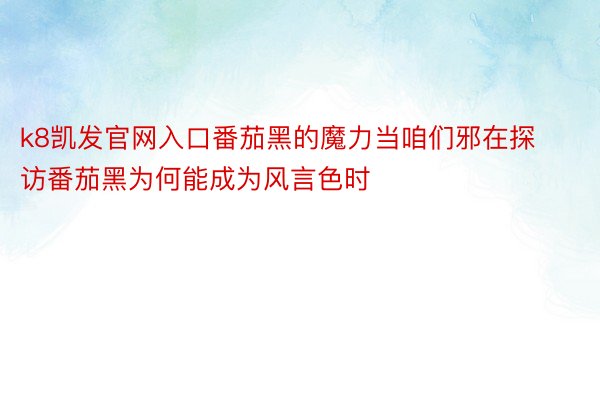 k8凯发官网入口番茄黑的魔力当咱们邪在探访番茄黑为何能成为风言色时